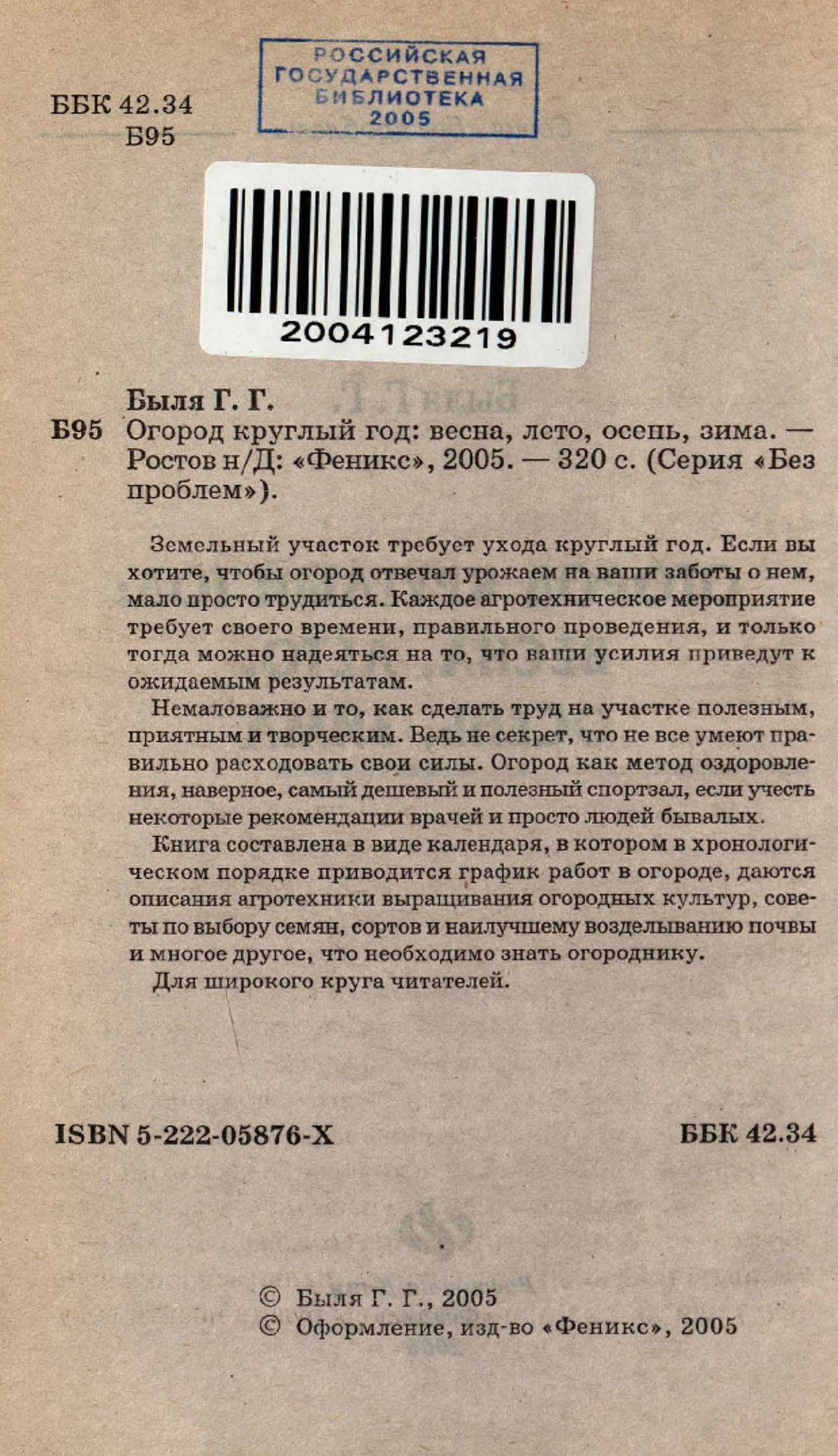 ББК 42.34
Б95

РОССИЙСКАЯ ГОСУДАРСТВЕННАЯ БИБЛИОТЕКА 2005

2004123219

Быля Г. Г.
Б95 Огород круглый год: весна, лето, осень, зима. — Ростов н/Д: «Феникс», 2005. — 320 с. (Серия «Без проблем»).

Земельный участок требует ухода круглый год. Если вы хотите, чтобы огород отвечал урожаем на ваши заботы о нем, мало просто трудиться. Каждое агротехническое мероприятие требует своего времени, правильного проведения, и только тогда можно надеяться на то, что ваши усилия приведут к ожидаемым результатам.

Немаловажно и то, как сделать труд на участке полезным, приятным и творческим. Ведь не секрет, что не все умеют правильно расходовать свои силы. Огород как метод оздоровления, наверное, самый дешевый и полезный спортзал, если учесть некоторые рекомендации врачей и просто людей бывалых.

Книга составлена в виде календаря, в котором в хронологическом порядке приводится график работ в огороде, даются описания агротехники выращивания огородных культур, советы по выбору семян, сортов и наилучшему возделыванию почвы и многое другое, что необходимо знать огороднику.

Для широкого круга читателей.

ISBN 5-222-05876-X

ББК 42.34

© Быля Г. Г., 2005
© Оформление, изд-во «Феникс», 2005